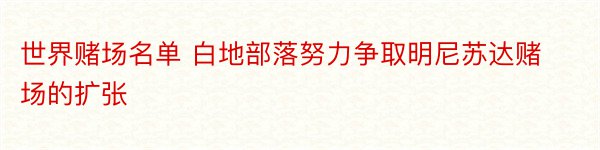 世界赌场名单 白地部落努力争取明尼苏达赌场的扩张